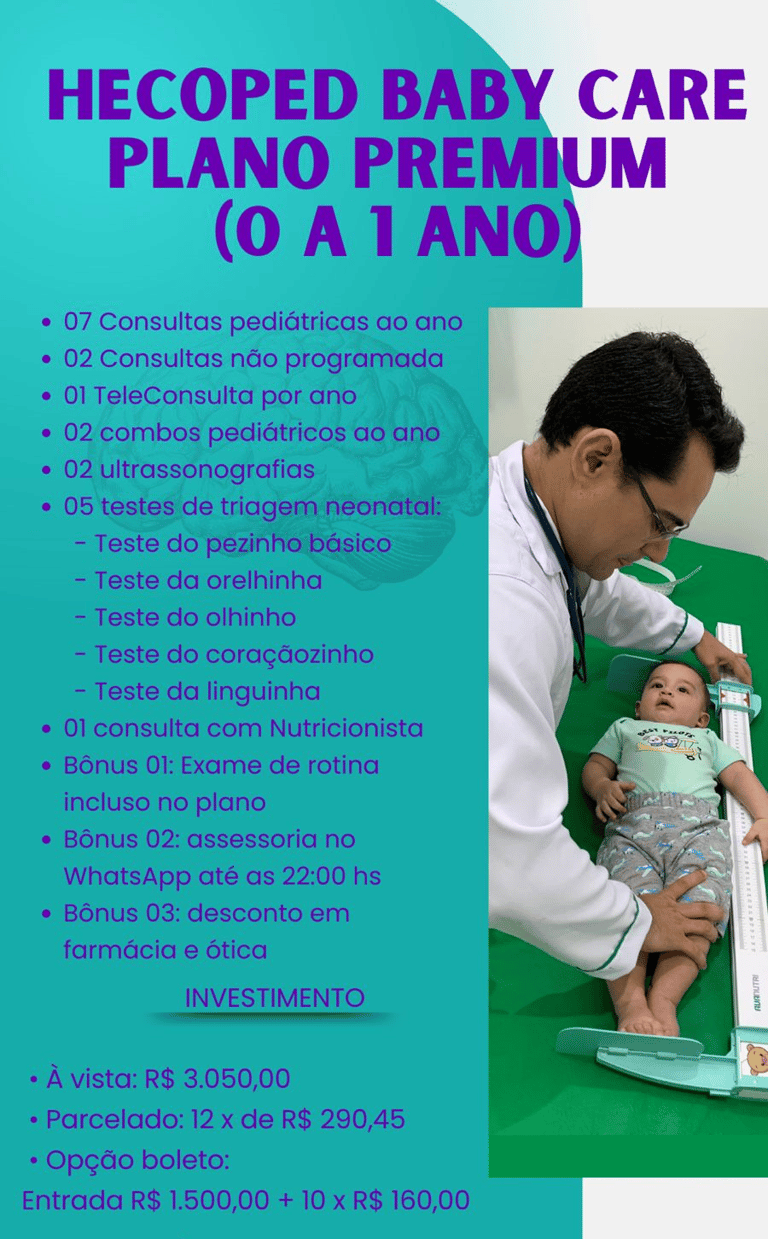 HECOPED BABY CARE
PLANO PREMIUM
(0 A 1 ANO)

• 07 Consultas pediátricas ao ano
• 02 Consultas não programada
• 01 TeleConsulta por ano
• 02 combos pediátricos ao ano
• 02 ultrassonografias
• 05 testes de triagem neonatal:
- Teste do pezinho básico
- Teste da orelhinha
- Teste do olhinho
- Teste do coraçãozinho
- Teste da linguinha
• 01 consulta com Nutricionista
• Bônus 01: Exame de rotina incluso no plano
• Bônus 02: assessoria no WhatsApp até as 22:00 hs
• Bônus 03: desconto em farmácia e ótica

INVESTIMENTO

• À vista: R$ 3.050,00
• Parcelado: 12 x de R$ 290,45
• Opção boleto:
Entrada R$ 1.500,00 + 10 x R$ 160,00